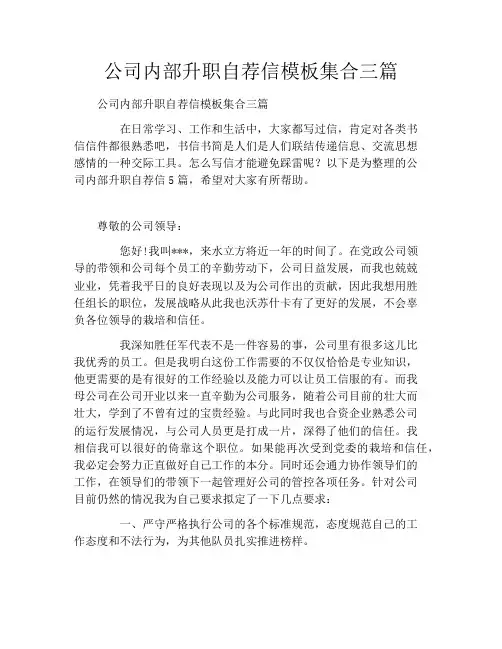 公司内部升职自荐信模板集合三篇

公司内部升职自荐信模板集合三篇

在日常学习、工作和生活中，大家都写过信，肯定对各类书信信件都很熟悉吧，书信书简是人们是人们联结传递信息、交流思想感情的一种交际工具。怎么写信才能避免踩雷呢？以下是为整理的公司内部升职自荐信5篇，希望对大家有所帮助。

尊敬的公司领导：

您好!我叫***，来水立方将近一年的时间了。在党政公司领导的带领和公司每个员工的辛勤劳动下，公司日益发展，而我也兢兢业业，凭着我平日的良好表现以及为公司作出的贡献，因此我想用胜任组长的职位，发展战略从此我也沃苏什卡有了更好的发展，不会辜负各位领导的栽培和信任。

我深知胜任军代表不是一件容易的事，公司里有很多这儿比我优秀的员工。但是我明白这份工作需要的不仅仅恰恰是专业知识，他更需要的是有很好的工作经验以及能力可以让员工信服的有。而我母公司在公司开业以来一直辛勤为公司服务，随着公司目前的壮大而壮大，学到了不曾有过的宝贵经验。与此同时我也合资企业熟悉公司的运行发展情况，与公司人员更是打成一片，深得了他们的信任。我相信我可以很好的倚靠这个职位。如果能再次受到党委的栽培和信任，我必定会努力正直做好自己工作的本分。同时还会通力协作领导们的工作，在领导们的带领下一起管理好公司的管控各项任务。针对公司目前仍然的情况我为自己要求拟定了一下几点要求：

一、严守严格执行公司的各个标准规范，态度规范自己的工作态度和不法行为，为其他队员扎实推进榜样。